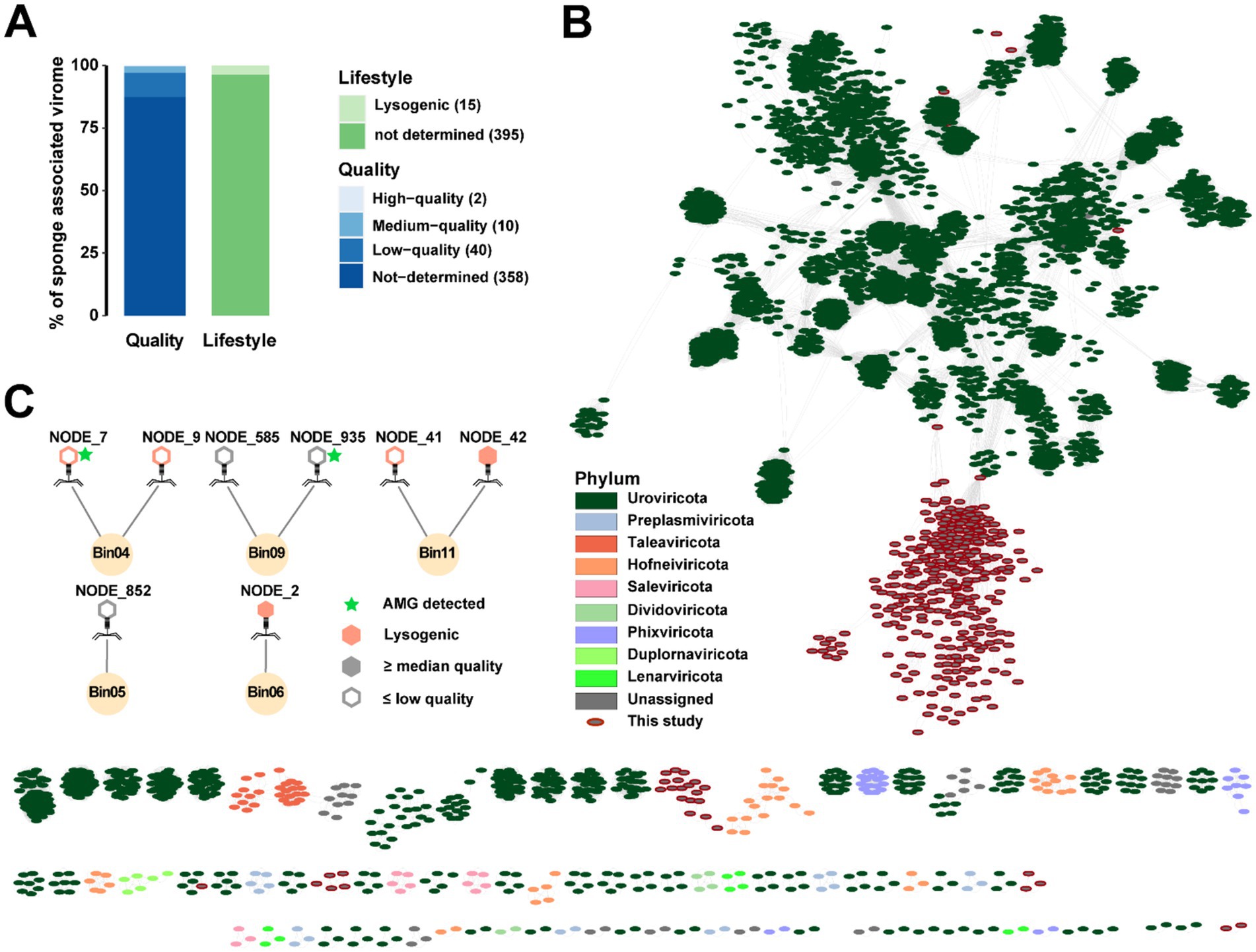 A

% of sponge associated virome

100
75
50
25
0

Quality Lifestyle

Lifestyle
Lysogenic (15)
not determined (395)

Quality
High−quality (2)
Medium−quality (10)
Low−quality (40)
Not−determined (358)

B

C

NODE_7 NODE_9 NODE_585 NODE_935 NODE_41 NODE_42

Bin04 Bin09 Bin11

NODE_852 NODE_2

Bin05 Bin06

AMG detected
Lysogenic
≥ median quality
≤ low quality

Phylum
Uroviricota
Preplasmiviricota
Taleaviricota
Hofneiviricota
Saleviricota
Dividoviricota
Phixviricota
Duplornaviricota
Lenarviricota
Unassigned
This study